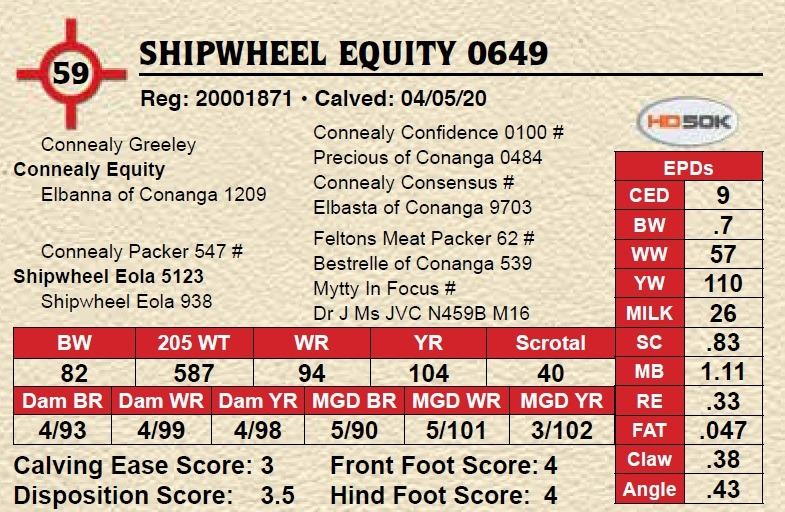 59

SHIPWHEEL EQUITY 0649

Reg: 20001871 • Calved: 04/05/20

HD50K

Connealy Greeley
Connealy Equity
Elbanna of Conanga 1209

Connealy Packer 547 #
Shipwheel Eola 5123
Shipwheel Eola 938

Connealy Confidence 0100 #
Precious of Conanga 0484
Connealy Consensus #
Elbasta of Conanga 9703
Feltons Meat Packer 62 #
Bestrelle of Conanga 539
Mytty In Focus #
Dr J Ms JVC N459B M16

| BW | 205 WT | WR | YR | Scrotal |
|---|---|---|---|---|
| 82 | 587 | 94 | 104 | 40 |

| Dam BR | Dam WR | Dam YR | MGD BR | MGD WR | MGD YR |
|---|---|---|---|---|---|
| 4/93 | 4/99 | 4/98 | 5/90 | 5/101 | 3/102 |

Calving Ease Score: 3
Disposition Score: 3.5
Front Foot Score: 4
Hind Foot Score: 4

| EPDs | |
|---|---|
| CED | 9 |
| BW | .7 |
| WW | 57 |
| YW | 110 |
| MILK | 26 |
| SC | .83 |
| MB | 1.11 |
| RE | .33 |
| FAT | .047 |
| Claw | .38 |
| Angle | .43 |